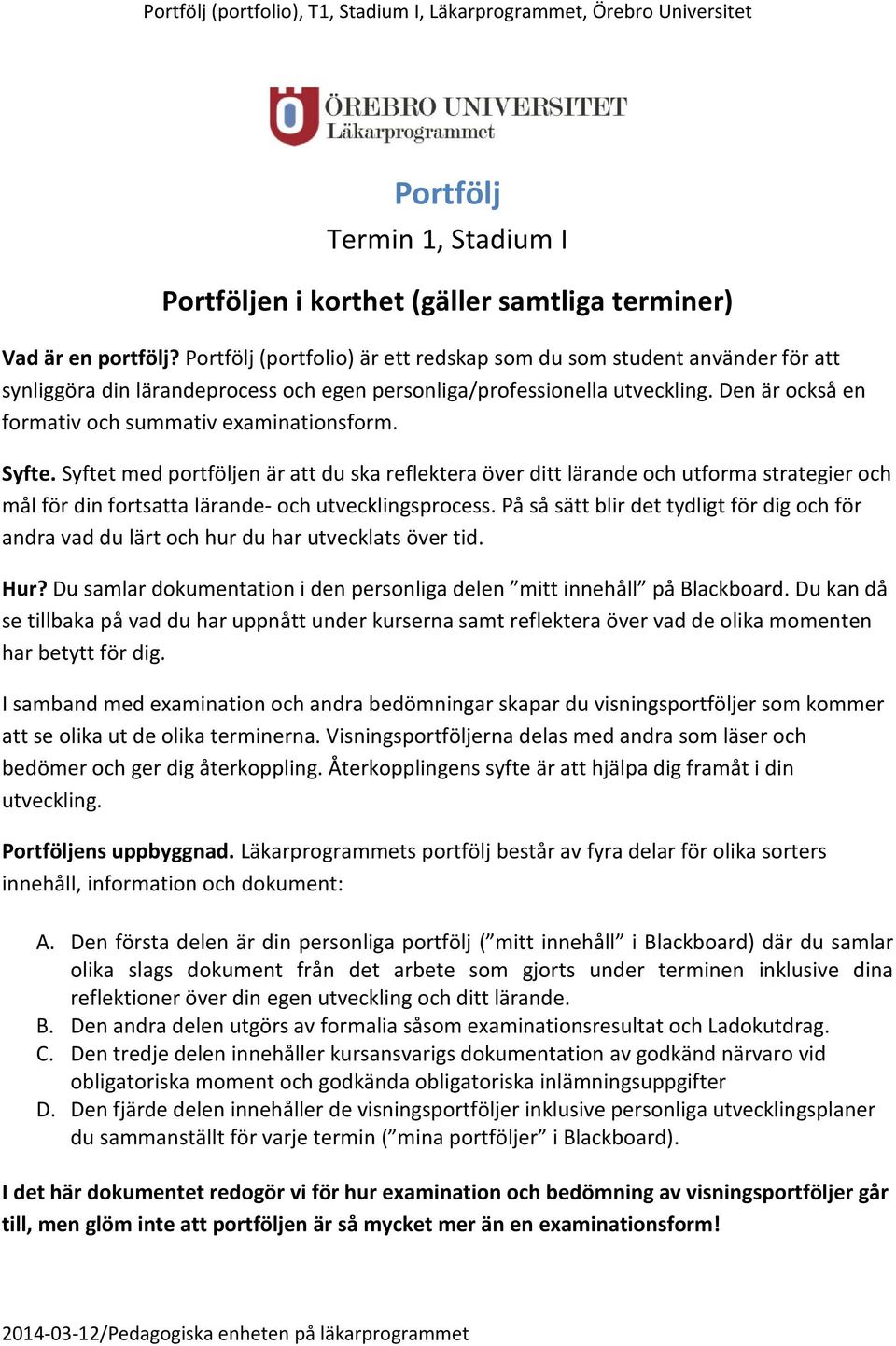 Portfölj (portfolio), T1, Stadium I, Läkarprogrammet, Örebro Universitet

ÖREBRO UNIVERSITET
Läkarprogrammet

Portfölj

Termin 1, Stadium I

Portföljen i korthet (gäller samtliga terminer)

Vad är en portfölj? Portfölj (portfolio) är ett redskap som du som student använder för att synliggöra din lärandeprocess och egen personliga/professionella utveckling. Den är också en formativ och summativ examinationsform.

Syfte. Syftet med portföljen är att du ska reflektera över ditt lärande och utforma strategier och mål för din fortsatta lärande- och utvecklingsprocess. På så sätt blir det tydligt för dig och för andra vad du lärt och hur du har utvecklats över tid.

Hur? Du samlar dokumentation i den personliga delen ”mitt innehåll” på Blackboard. Du kan då se tillbaka på vad du har uppnått under kurserna samt reflektera över vad de olika momenten har betytt för dig.

I samband med examination och andra bedömningar skapar du visningsportföljer som kommer att se olika ut de olika terminerna. Visningsportföljerna delas med andra som läser och bedömer och ger dig återkoppling. Återkopplingens syfte är att hjälpa dig framåt i din utveckling.

Portföljens uppbyggnad. Läkarprogrammets portfölj består av fyra delar för olika sorters innehåll, information och dokument:

A. Den första delen är din personliga portfölj (”mitt innehåll” i Blackboard) där du samlar olika slags dokument från det arbete som gjorts under terminen inklusive dina reflektioner över din egen utveckling och ditt lärande.
B. Den andra delen utgörs av formalia såsom examinationsresultat och Ladokutdrag.
C. Den tredje delen innehåller kursansvarigs dokumentation av godkänd närvaro vid obligatoriska moment och godkända obligatoriska inlämningsuppgifter
D. Den fjärde delen innehåller de visningsportföljer inklusive personliga utvecklingsplaner du sammanställt för varje termin (”mina portföljer” i Blackboard).

I det här dokumentet redogör vi för hur examination och bedömning av visningsportföljer går till, men glöm inte att portföljen är så mycket mer än en examinationsform!

2014-03-12/Pedagogiska enheten på läkarprogrammet